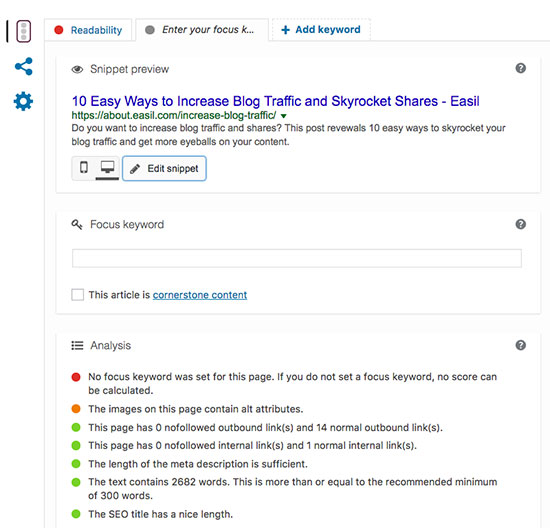 Readability
Enter your focus k...
+ Add keyword

Snippet preview

10 Easy Ways to Increase Blog Traffic and Skyrocket Shares - Easil
https://about.easil.com/increase-blog-traffic/
Do you want to increase blog traffic and shares? This post revewals 10 easy ways to skyrocket your blog traffic and get more eyeballs on your content.

Edit snippet

Focus keyword

This article is cornerstone content

Analysis

No focus keyword was set for this page. If you do not set a focus keyword, no score can be calculated.

The images on this page contain alt attributes.

This page has 0 nofollowed outbound link(s) and 14 normal outbound link(s).

This page has 0 nofollowed internal link(s) and 1 normal internal link(s).

The length of the meta description is sufficient.

The text contains 2682 words. This is more than or equal to the recommended minimum of 300 words.

The SEO title has a nice length.